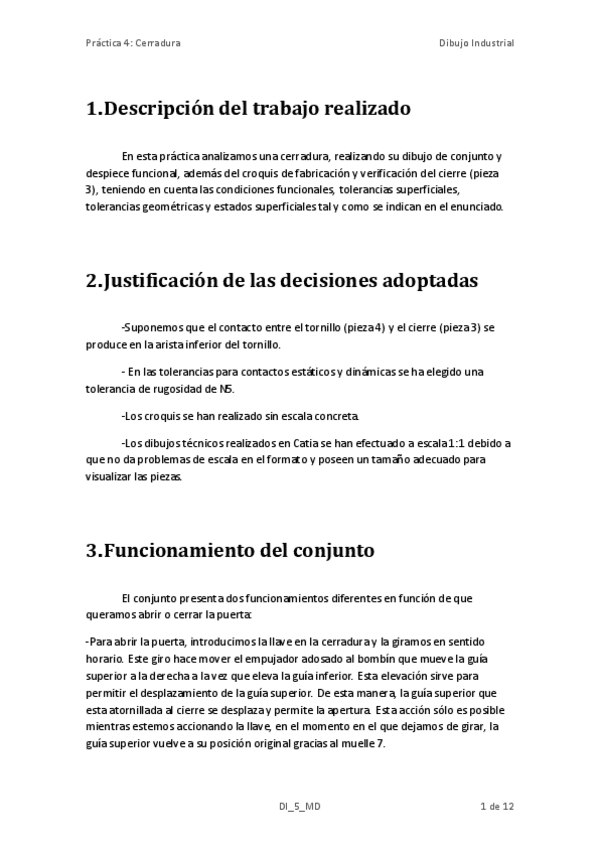 Práctica 4: Cerradura

Dibujo Industrial

1.Descripción del trabajo realizado

En esta práctica analizamos una cerradura, realizando su dibujo de conjunto y despiece funcional, además del croquis de fabricación y verificación del cierre (pieza 3), teniendo en cuenta las condiciones funcionales, tolerancias superficiales, tolerancias geométricas y estados superficiales tal y como se indican en el enunciado.

2.Justificación de las decisiones adoptadas

-Suponemos que el contacto entre el tornillo (pieza 4) y el cierre (pieza 3) se produce en la arista inferior del tornillo.

- En las tolerancias para contactos estáticos y dinámicas se ha elegido una tolerancia de rugosidad de N5.

-Los croquis se han realizado sin escala concreta.

-Los dibujos técnicos realizados en Catia se han efectuado a escala 1:1 debido a que no da problemas de escala en el formato y poseen un tamaño adecuado para visualizar las piezas.

3.Funcionamiento del conjunto

El conjunto presenta dos funcionamientos diferentes en función de que queramos abrir o cerrar la puerta:

-Para abrir la puerta, introducimos la llave en la cerradura y la giramos en sentido horario. Este giro hace mover el empujador adosado al bombín que mueve la guía superior a la derecha a la vez que eleva la guía inferior. Esta elevación sirve para permitir el desplazamiento de la guía superior. De esta manera, la guía superior que esta atornillada al cierre se desplaza y permite la apertura. Esta acción sólo es posible mientras estemos accionando la llave, en el momento en el que dejamos de girar, la guía superior vuelve a su posición original gracias al muelle 7.

DI_5_MD

1 de 12